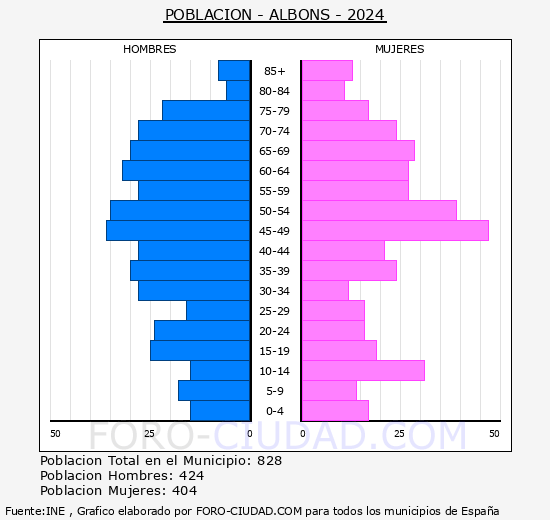 POBLACION - ALBONS - 2024

HOMBRES

MUJERES

85+
80-84
75-79
70-74
65-69
60-64
55-59
50-54
45-49
40-44
35-39
30-34
25-29
20-24
15-19
10-14
5-9
0-4

50 25 0 0 25 50

FORO-CIUDAD.COM

Poblacion Total en el Municipio: 828
Poblacion Hombres: 424
Poblacion Mujeres: 404

Fuente:INE , Grafico elaborado por FORO-CIUDAD.COM para todos los municipios de España